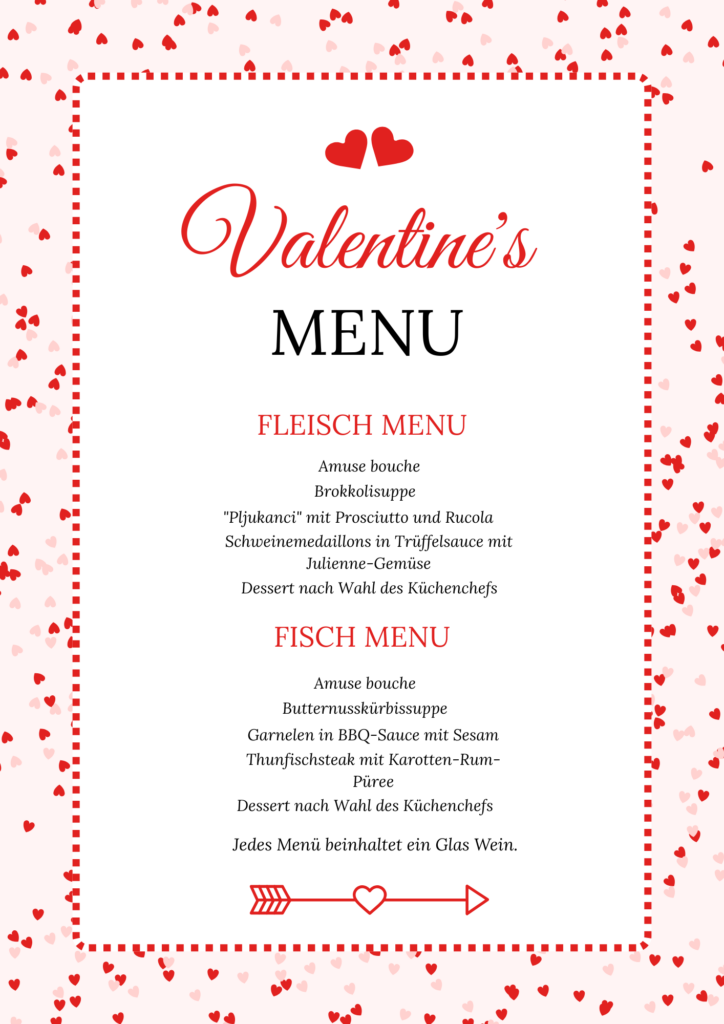 Valentine's

MENU

FLEISCH MENU

Amuse bouche
Brokkolisuppe
"Pljukanci" mit Prosciutto und Rucola
Schweinemedaillons in Trüffelsauce mit Julienne-Gemüse
Dessert nach Wahl des Küchenchefs

FISCH MENU

Amuse bouche
Butternusskürbissuppe
Garnelen in BBQ-Sauce mit Sesam
Thunfischsteak mit Karotten-Rum-Püree
Dessert nach Wahl des Küchenchefs

Jedes Menü beinhaltet ein Glas Wein.